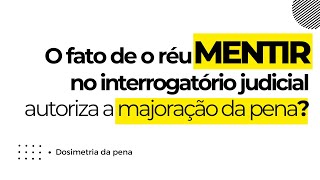 O fato de o réu MENTIR no interrogatório judicial autoriza a majoração da pena?

• Dosimetria da pena